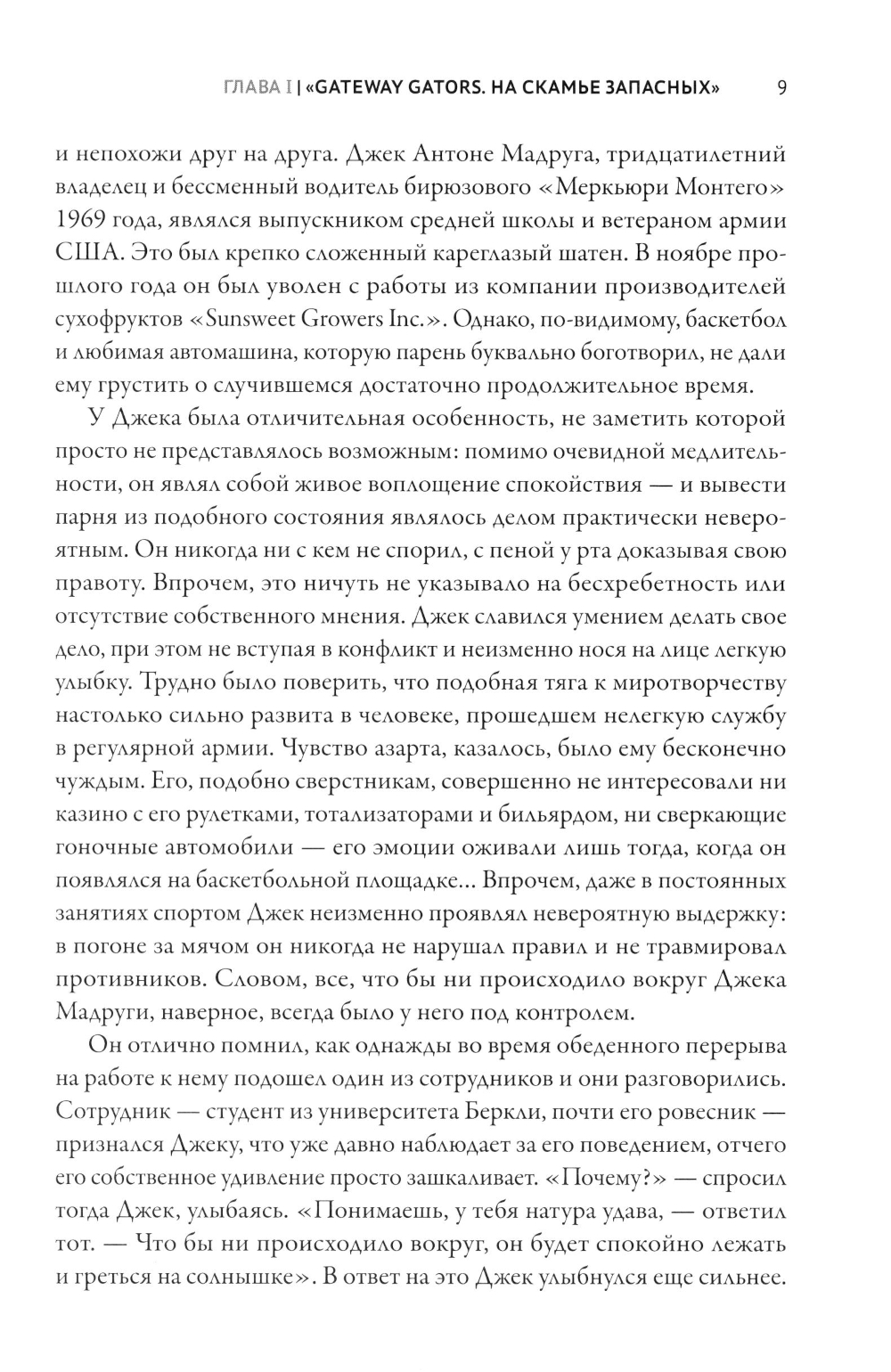 ГЛАВА I | «GATEWAY GATORS. НА СКАМЬЕ ЗАПАСНЫХ» 9

и непохожи друг на друга. Джек Антоне Мадруга, тридцатилетний владелец и бессменный водитель бирюзового «Меркьюри Монтего» 1969 года, являлся выпускником средней школы и ветераном армии США. Это был крепко сложенный кареглазый шатен. В ноябре прошлого года он был уволен с работы из компании производителей сухофруктов «Sunsweet Growers Inc.». Однако, по-видимому, баскетбол и любимая автомашина, которую парень буквально боготворил, не дали ему грустить о случившемся достаточно продолжительное время.

У Джека была отличительная особенность, не заметить которой просто не представлялось возможным: помимо очевидной медлительности, он являл собой живое воплощение спокойствия — и вывести парня из подобного состояния являлось делом практически невероятным. Он никогда ни с кем не спорил, с пеной у рта доказывая свою правоту. Впрочем, это ничуть не указывало на бесхребетность или отсутствие собственного мнения. Джек славился умением делать свое дело, при этом не вступая в конфликт и неизменно нося на лице легкую улыбку. Трудно было поверить, что подобная тяга к миротворчеству настолько сильно развита в человеке, прошедшем нелегкую службу в регулярной армии. Чувство азарта, казалось, было ему бесконечно чуждым. Его, подобно сверстникам, совершенно не интересовали ни казино с его рулетками, тотализаторами и бильярдом, ни сверкающие гоночные автомобили — его эмоции оживали лишь тогда, когда он появлялся на баскетбольной площадке... Впрочем, даже в постоянных занятиях спортом Джек неизменно проявлял невероятную выдержку: в погоне за мячом он никогда не нарушал правил и не травмировал противников. Словом, все, что бы ни происходило вокруг Джека Мадруги, наверное, всегда было у него под контролем.

Он отлично помнил, как однажды во время обеденного перерыва на работе к нему подошел один из сотрудников и они разговорились. Сотрудник — студент из университета Беркли, почти его ровесник — признался Джеку, что уже давно наблюдает за его поведением, отчего его собственное удивление просто зашкаливает. «Почему?» — спросил тогда Джек, улыбаясь. «Понимаешь, у тебя натура удава, — ответил тот. — Что бы ни происходило вокруг, он будет спокойно лежать и греться на солнышке». В ответ на это Джек улыбнулся еще сильнее.